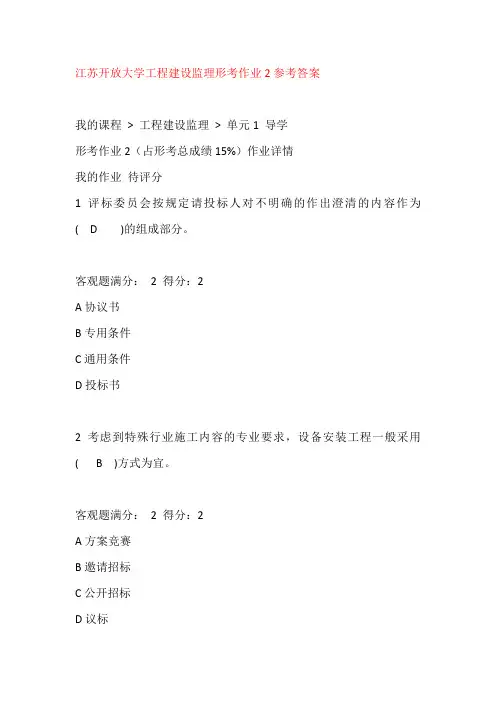 江苏开放大学工程建设监理形考作业 2 参考答案

我的课程 > 工程建设监理 > 单元 1 导学

形考作业 2（占形考总成绩 15%）作业详情

我的作业 待评分

1 评标委员会按规定请投标人对不明确的作出澄清的内容作为( D )的组成部分。

客观题满分： 2 得分：2

A 协议书

B 专用条件

C 通用条件

D 投标书

2 考虑到特殊行业施工内容的专业要求，设备安装工程一般采用( B )方式为宜。

客观题满分： 2 得分：2

A 方案竞赛

B 邀请招标

C 公开招标

D 议标